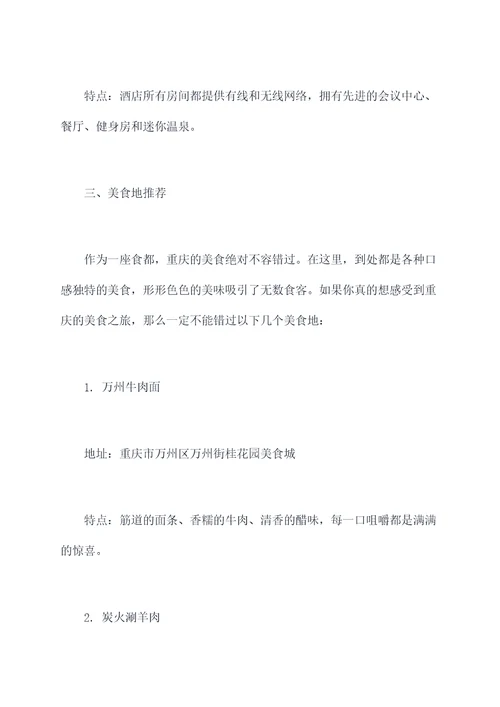 特点：酒店所有房间都提供有线和无线网络，拥有先进的会议中心、餐厅、健身房和迷你温泉。

三、美食地推荐

作为一座食都，重庆的美食绝对不容错过。在这里，到处都是各种口感独特的美食，形形色色的美味吸引了无数食客。如果你真的想感受到重庆的美食之旅，那么一定不能错过以下几个美食地：

1. 万州牛肉面

地址：重庆市万州区万州街桂花园美食城

特点：筋道的面条、香糯的牛肉、清香的醋味，每一口咀嚼都是满满的惊喜。

2. 炭火涮羊肉